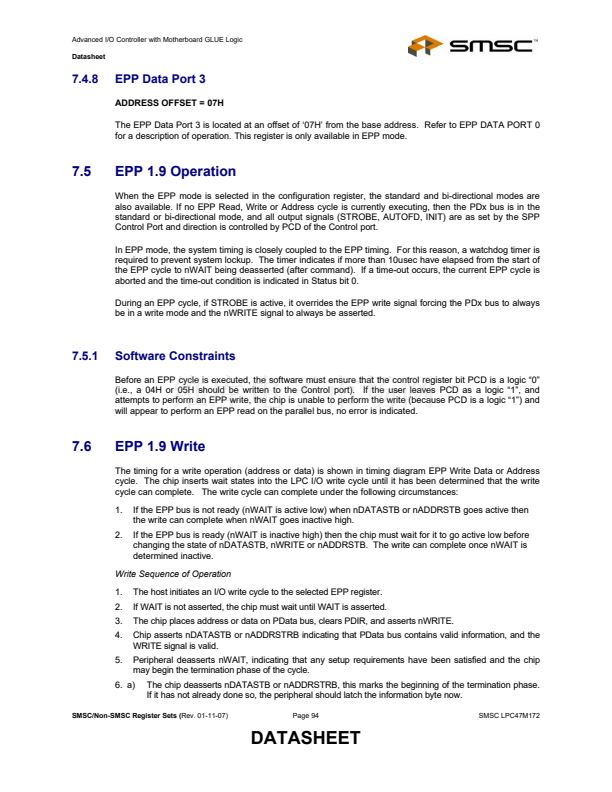 Advanced I/O Controller with Motherboard GLUE Logic

Datasheet

SMSC™

7.4.8 EPP Data Port 3

ADDRESS OFFSET = 07H

The EPP Data Port 3 is located at an offset of '07H' from the base address. Refer to EPP DATA PORT 0 for a description of operation. This register is only available in EPP mode.

7.5 EPP 1.9 Operation

When the EPP mode is selected in the configuration register, the standard and bi-directional modes are also available. If no EPP Read, Write or Address cycle is currently executing, then the PDx bus is in the standard or bi-directional mode, and all output signals (STROBE, AUTOFD, INIT) are as set by the SPP Control Port and direction is controlled by PCD of the Control port.

In EPP mode, the system timing is closely coupled to the EPP timing. For this reason, a watchdog timer is required to prevent system lockup. The timer indicates if more than 10usec have elapsed from the start of the EPP cycle to nWAIT being deasserted (after command). If a time-out occurs, the current EPP cycle is aborted and the time-out condition is indicated in Status bit 0.

During an EPP cycle, if STROBE is active, it overrides the EPP write signal forcing the PDx bus to always be in a write mode and the nWRITE signal to always be asserted.

7.5.1 Software Constraints

Before an EPP cycle is executed, the software must ensure that the control register bit PCD is a logic "0" (i.e., a 04H or 05H should be written to the Control port). If the user leaves PCD as a logic "1", and attempts to perform an EPP write, the chip is unable to perform the write (because PCD is a logic "1") and will appear to perform an EPP read on the parallel bus, no error is indicated.

7.6 EPP 1.9 Write

The timing for a write operation (address or data) is shown in timing diagram EPP Write Data or Address cycle. The chip inserts wait states into the LPC I/O write cycle until it has been determined that the write cycle can complete. The write cycle can complete under the following circumstances:

1. If the EPP bus is not ready (nWAIT is active low) when nDATASTB or nADDRSTB goes active then the write can complete when nWAIT goes inactive high.

2. If the EPP bus is ready (nWAIT is inactive high) then the chip must wait for it to go active low before changing the state of nDATASTB, nWRITE or nADDRSTB. The write can complete once nWAIT is determined inactive.

Write Sequence of Operation

1. The host initiates an I/O write cycle to the selected EPP register.

2. If WAIT is not asserted, the chip must wait until WAIT is asserted.

3. The chip places address or data on PData bus, clears PDIR, and asserts nWRITE.

4. Chip asserts nDATASTB or nADDRSTRB indicating that PData bus contains valid information, and the WRITE signal is valid.

5. Peripheral deasserts nWAIT, indicating that any setup requirements have been satisfied and the chip may begin the termination phase of the cycle.

6. a) The chip deasserts nDATASTB or nADDRSTRB, this marks the beginning of the termination phase. If it has not already done so, the peripheral should latch the information byte now.

SMSC/Non-SMSC Register Sets (Rev. 01-11-07) Page 94 SMSC LPC47M172

DATASHEET